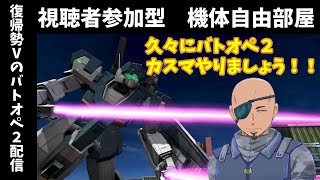 復帰勢Vのバトオペ２配信

視聴者参加型　機体自由部屋

久々にバトオペ２
カスマやりましょう！！